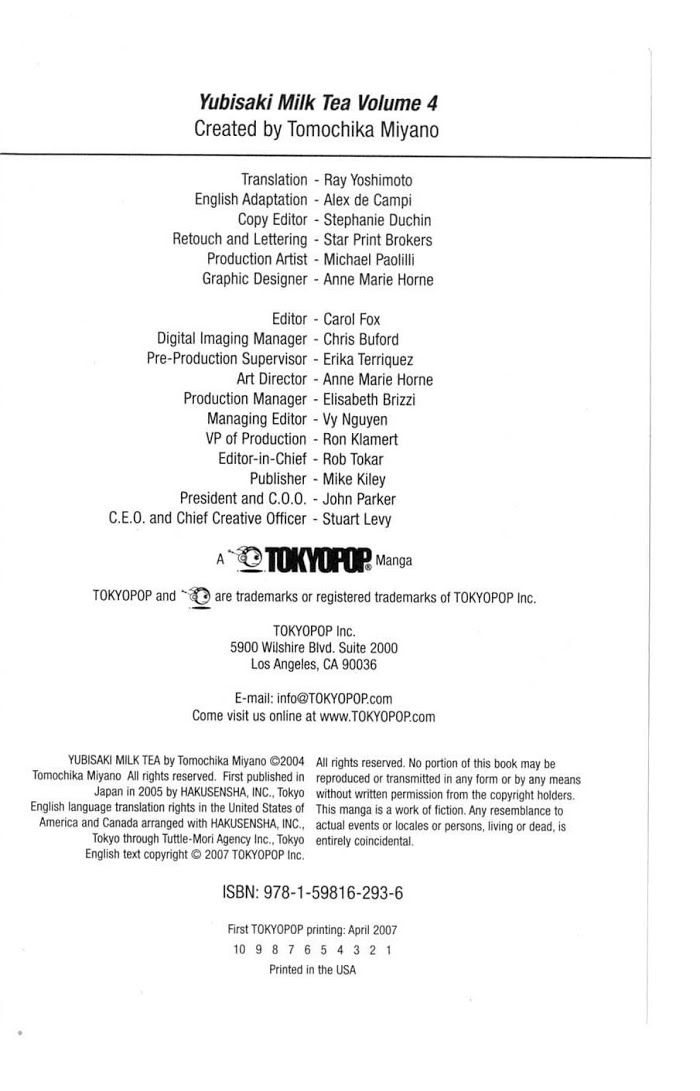 Yubisaki Milk Tea Volume 4
Created by Tomochika Miyano

Translation - Ray Yoshimoto
English Adaptation - Alex de Campi
Copy Editor - Stephanie Duchin
Retouch and Lettering - Star Print Brokers
Production Artist - Michael Paolilli
Graphic Designer - Anne Marie Horne

Editor - Carol Fox
Digital Imaging Manager - Chris Buford
Pre-Production Supervisor - Erika Terriquez
Art Director - Anne Marie Horne
Production Manager - Elisabeth Brizzi
Managing Editor - Vy Nguyen
VP of Production - Ron Klamert
Editor-in-Chief - Rob Tokar
Publisher - Mike Kiley
President and C.O.O. - John Parker
C.E.O. and Chief Creative Officer - Stuart Levy

A TOKYOPOP® Manga

TOKYOPOP and are trademarks or registered trademarks of TOKYOPOP Inc.

TOKYOPOP Inc.
5900 Wilshire Blvd. Suite 2000
Los Angeles, CA 90036

E-mail: info@TOKYOPOP.com
Come visit us online at www.TOKYOPOP.com

YUBISAKI MILK TEA by Tomochika Miyano ©2004 Tomochika Miyano All rights reserved. First published in Japan in 2005 by HAKUSENSHA, INC., Tokyo English language translation rights in the United States of America and Canada arranged with HAKUSENSHA, INC., Tokyo through Tuttle-Mori Agency Inc., Tokyo English text copyright © 2007 TOKYOPOP Inc.

All rights reserved. No portion of this book may be reproduced or transmitted in any form or by any means without written permission from the copyright holders. This manga is a work of fiction. Any resemblance to actual events or locales or persons, living or dead, is entirely coincidental.

ISBN: 978-1-59816-293-6

First TOKYOPOP printing: April 2007
10 9 8 7 6 5 4 3 2 1
Printed in the USA